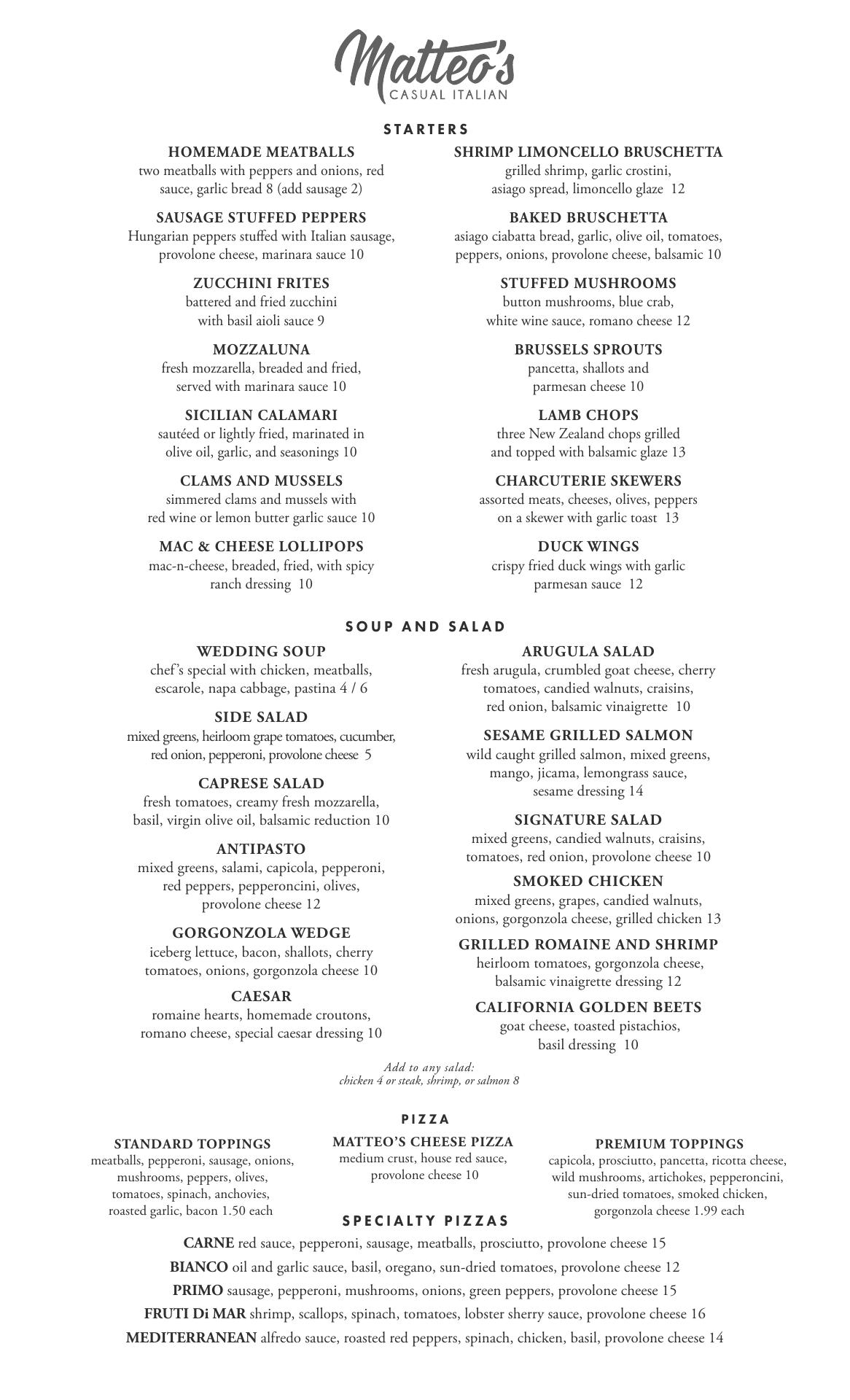 Matteo's
CASUAL ITALIAN

STARTERS

HOMEMADE MEATBALLS
two meatballs with peppers and onions, red sauce, garlic bread 8 (add sausage 2)

SAUSAGE STUFFED PEPPERS
Hungarian peppers stuffed with Italian sausage, provolone cheese, marinara sauce 10

ZUCCHINI FRITES
battered and fried zucchini with basil aioli sauce 9

MOZZALUNA
fresh mozzarella, breaded and fried, served with marinara sauce 10

SICILIAN CALAMARI
sautéed or lightly fried, marinated in olive oil, garlic, and seasonings 10

CLAMS AND MUSSELS
simmered clams and mussels with red wine or lemon butter garlic sauce 10

MAC & CHEESE LOLLIPOPS
mac-n-cheese, breaded, fried, with spicy ranch dressing 10

SHRIMP LIMONCELLO BRUSCHETTA
grilled shrimp, garlic crostini, asiago spread, limoncello glaze 12

BAKED BRUSCHETTA
asiago ciabatta bread, garlic, olive oil, tomatoes, peppers, onions, provolone cheese, balsamic 10

STUFFED MUSHROOMS
button mushrooms, blue crab, white wine sauce, romano cheese 12

BRUSSELS SPROUTS
pancetta, shallots and parmesan cheese 10

LAMB CHOPS
three New Zealand chops grilled and topped with balsamic glaze 13

CHARCUTERIE SKEWERS
assorted meats, cheeses, olives, peppers on a skewer with garlic toast 13

DUCK WINGS
crispy fried duck wings with garlic parmesan sauce 12

SOUP AND SALAD

WEDDING SOUP
chef's special with chicken, meatballs, escarole, napa cabbage, pastina 4 / 6

SIDE SALAD
mixed greens, heirloom grape tomatoes, cucumber, red onion, pepperoni, provolone cheese 5

CAPRESE SALAD
fresh tomatoes, creamy fresh mozzarella, basil, virgin olive oil, balsamic reduction 10

ANTIPASTO
mixed greens, salami, capicola, pepperoni, red peppers, pepperoncini, olives, provolone cheese 12

GORGONZOLA WEDGE
iceberg lettuce, bacon, shallots, cherry tomatoes, onions, gorgonzola cheese 10

CAESAR
romaine hearts, homemade croutons, romano cheese, special caesar dressing 10

ARUGULA SALAD
fresh arugula, crumbled goat cheese, cherry tomatoes, candied walnuts, craisins, red onion, balsamic vinaigrette 10

SESAME GRILLED SALMON
wild caught grilled salmon, mixed greens, mango, jicama, lemongrass sauce, sesame dressing 14

SIGNATURE SALAD
mixed greens, candied walnuts, craisins, tomatoes, red onion, provolone cheese 10

SMOKED CHICKEN
mixed greens, grapes, candied walnuts, onions, gorgonzola cheese, grilled chicken 13

GRILLED ROMAINE AND SHRIMP
heirloom tomatoes, gorgonzola cheese, balsamic vinaigrette dressing 12

CALIFORNIA GOLDEN BEETS
goat cheese, toasted pistachios, basil dressing 10

Add to any salad:
chicken 4 or steak, shrimp, or salmon 8

PIZZA

STANDARD TOPPINGS
meatballs, pepperoni, sausage, onions, mushrooms, peppers, olives, tomatoes, spinach, anchovies, roasted garlic, bacon 1.50 each

MATTEO'S CHEESE PIZZA
medium crust, house red sauce, provolone cheese 10

PREMIUM TOPPINGS
capicola, prosciutto, pancetta, ricotta cheese, wild mushrooms, artichokes, pepperoncini, sun-dried tomatoes, smoked chicken, gorgonzola cheese 1.99 each

SPECIALTY PIZZAS

CARNE red sauce, pepperoni, sausage, meatballs, prosciutto, provolone cheese 15
BIANCO oil and garlic sauce, basil, oregano, sun-dried tomatoes, provolone cheese 12
PRIMO sausage, pepperoni, mushrooms, onions, green peppers, provolone cheese 15
FRUTI Di MAR shrimp, scallops, spinach, tomatoes, lobster sherry sauce, provolone cheese 16
MEDITERRANEAN alfredo sauce, roasted red peppers, spinach, chicken, basil, provolone cheese 14